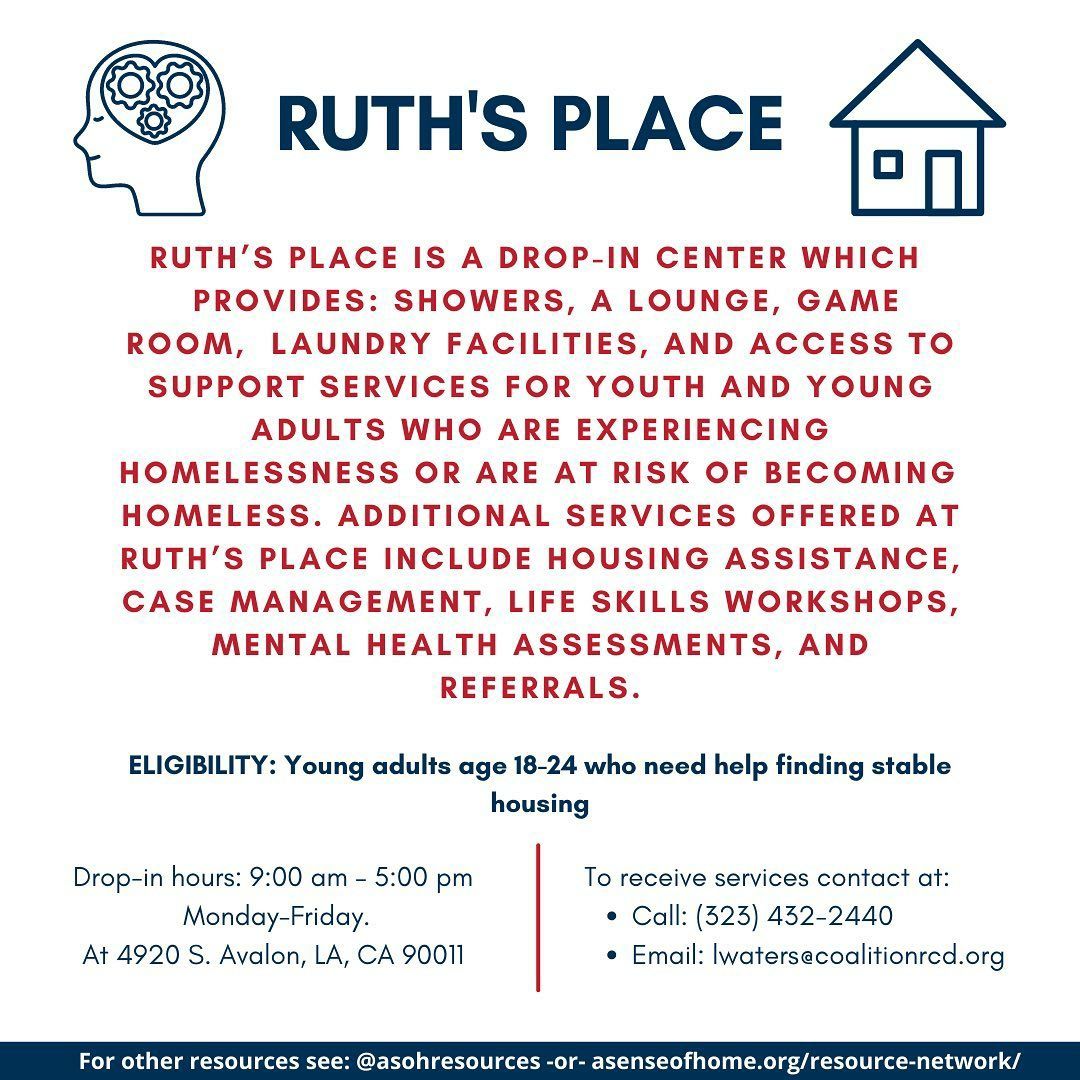 RUTH'S PLACE

RUTH'S PLACE IS A DROP-IN CENTER WHICH PROVIDES: SHOWERS, A LOUNGE, GAME ROOM, LAUNDRY FACILITIES, AND ACCESS TO SUPPORT SERVICES FOR YOUTH AND YOUNG ADULTS WHO ARE EXPERIENCING HOMELESSNESS OR ARE AT RISK OF BECOMING HOMELESS. ADDITIONAL SERVICES OFFERED AT RUTH'S PLACE INCLUDE HOUSING ASSISTANCE, CASE MANAGEMENT, LIFE SKILLS WORKSHOPS, MENTAL HEALTH ASSESSMENTS, AND REFERRALS.

ELIGIBILITY: Young adults age 18-24 who need help finding stable housing

Drop-in hours: 9:00 am - 5:00 pm Monday-Friday.
At 4920 S. Avalon, LA, CA 90011

To receive services contact at:
• Call: (323) 432-2440
• Email: lwaters@coalitionrcd.org

For other resources see: @asohresources -or- asenseofhome.org/resource-network/